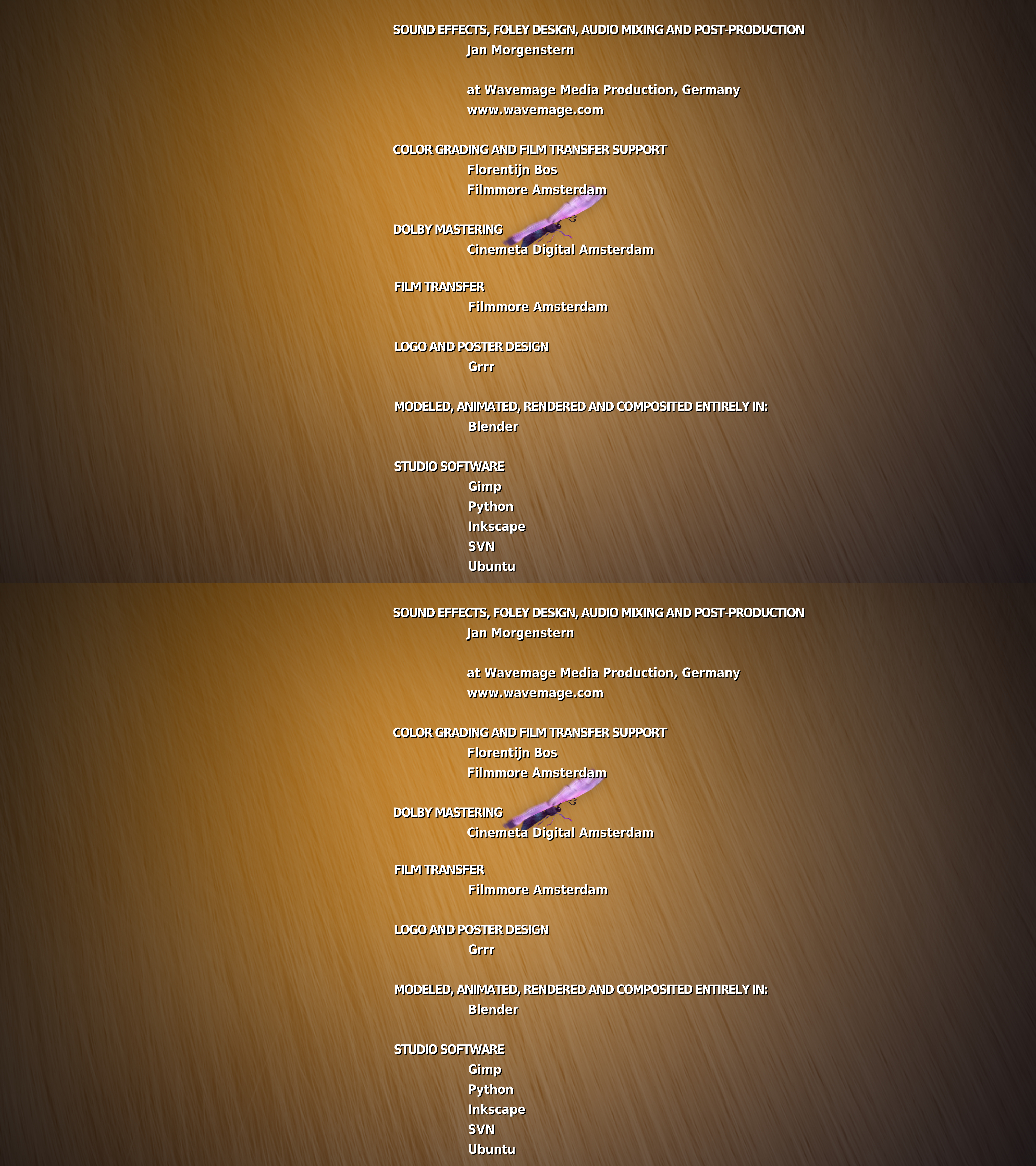 SOUND EFFECTS, FOLEY DESIGN, AUDIO MIXING AND POST-PRODUCTION
Jan Morgenstern

at Wavemage Media Production, Germany
www.wavemage.com

COLOR GRADING AND FILM TRANSFER SUPPORT
Florentijn Bos
Filmmore Amsterdam

DOLBY MASTERING
Cinemeta Digital Amsterdam

FILM TRANSFER
Filmmore Amsterdam

LOGO AND POSTER DESIGN
Grrr

MODELED, ANIMATED, RENDERED AND COMPOSITED ENTIRELY IN:
Blender

STUDIO SOFTWARE
Gimp
Python
Inkscape
SVN
Ubuntu

SOUND EFFECTS, FOLEY DESIGN, AUDIO MIXING AND POST-PRODUCTION
Jan Morgenstern

at Wavemage Media Production, Germany
www.wavemage.com

COLOR GRADING AND FILM TRANSFER SUPPORT
Florentijn Bos
Filmmore Amsterdam

DOLBY MASTERING
Cinemeta Digital Amsterdam

FILM TRANSFER
Filmmore Amsterdam

LOGO AND POSTER DESIGN
Grrr

MODELED, ANIMATED, RENDERED AND COMPOSITED ENTIRELY IN:
Blender

STUDIO SOFTWARE
Gimp
Python
Inkscape
SVN
Ubuntu